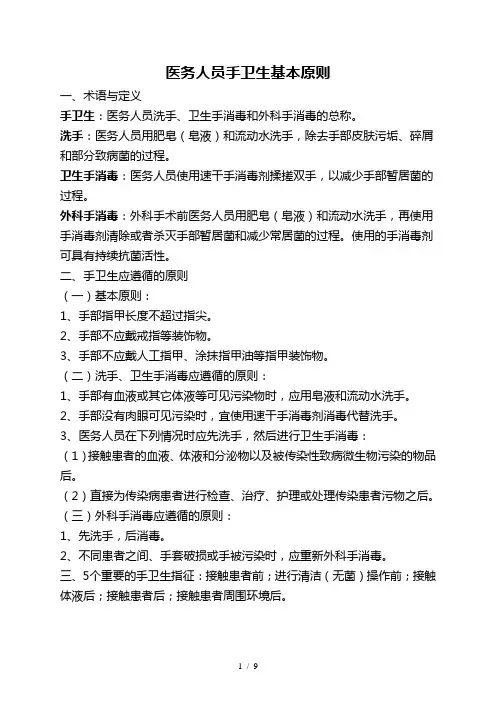 医务人员手卫生基本原则

一、术语与定义

手卫生：医务人员洗手、卫生手消毒和外科手消毒的总称。

洗手：医务人员用肥皂（皂液）和流动水洗手，除去手部皮肤污垢、碎屑和部分致病菌的过程。

卫生手消毒：医务人员使用速干手消毒剂揉搓双手，以减少手部暂居菌的过程。

外科手消毒：外科手术前医务人员用肥皂（皂液）和流动水洗手，再使用手消毒剂清除或者杀灭手部暂居菌和减少常居菌的过程。使用的手消毒剂可具有持续抗菌活性。

二、手卫生应遵循的原则

（一）基本原则：

1、手部指甲长度不超过指尖。

2、手部不应戴戒指等装饰物。

3、手部不应戴人工指甲、涂抹指甲油等指甲装饰物。

（二）洗手、卫生手消毒应遵循的原则：

1、手部有血液或其它体液等可见污染物时，应用皂液和流动水洗手。

2、手部没有肉眼可见污染时，宜使用速干手消毒剂消毒代替洗手。

3、医务人员在下列情况时应先洗手，然后进行卫生手消毒：

（1）接触患者的血液、体液和分泌物以及被传染性致病微生物污染的物品后。

（2）直接为传染病患者进行检查、治疗、护理或处理传染患者污物之后。

（三）外科手消毒应遵循的原则：

1、先洗手，后消毒。

2、不同患者之间、手套破损或手被污染时，应重新外科手消毒。

三、5个重要的手卫生指征：接触患者前；进行清洁（无菌）操作前；接触体液后；接触患者后；接触患者周围环境后。

1 / 9